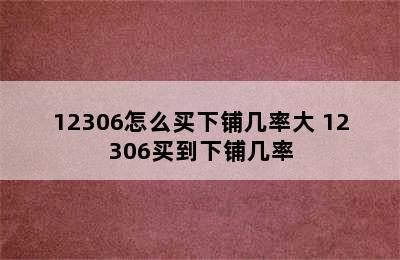 12306怎么买下铺几率大 12306买到下铺几率